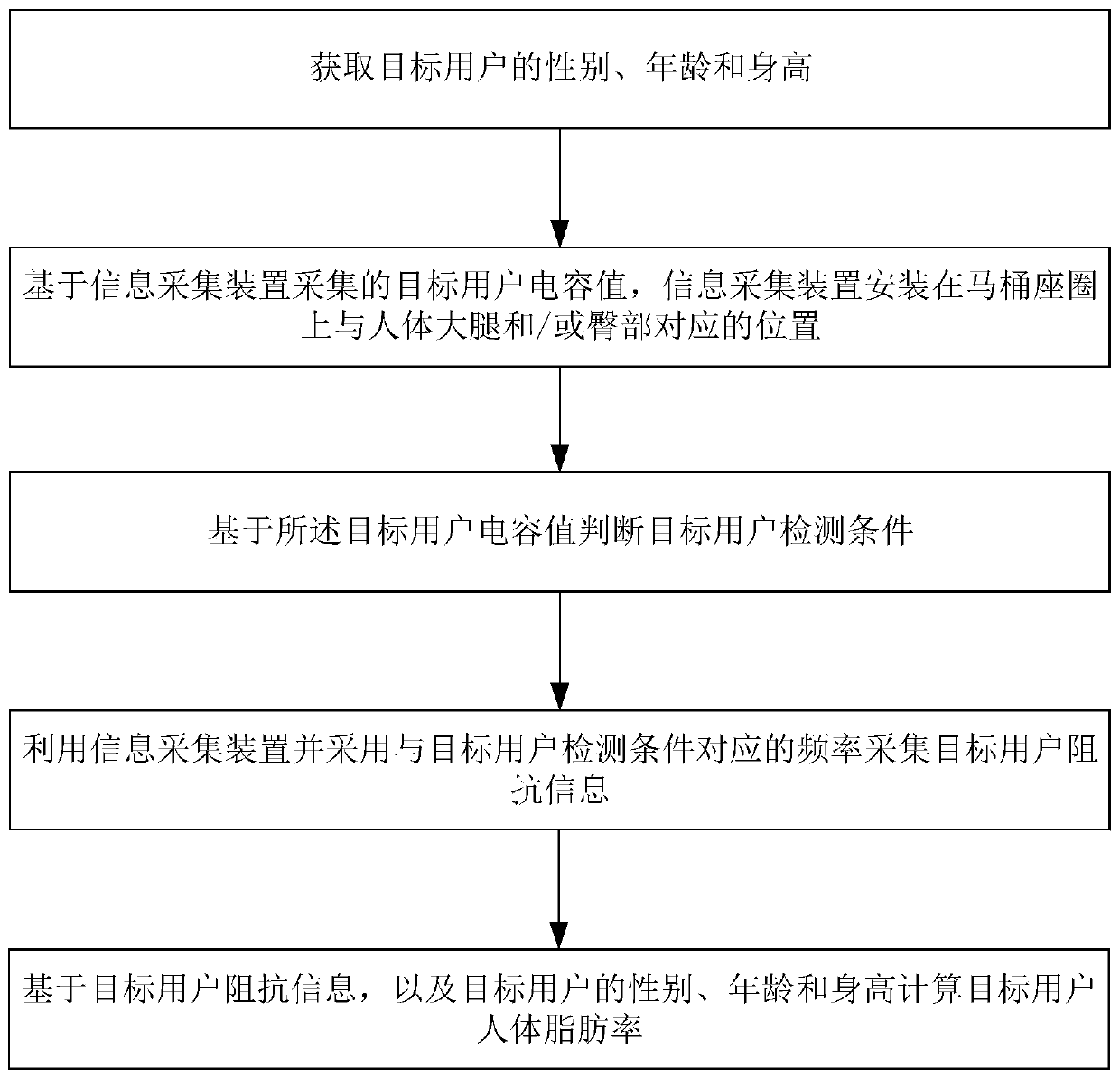 获取目标用户的性别、年龄和身高

基于信息采集装置采集的目标用户电容值，信息采集装置安装在马桶座圈上与人体大腿和/或臀部对应的位置

基于所述目标用户电容值判断目标用户检测条件

利用信息采集装置并采用与目标用户检测条件对应的频率采集目标用户阻抗信息

基于目标用户阻抗信息，以及目标用户的性别、年龄和身高计算目标用户人体脂肪率